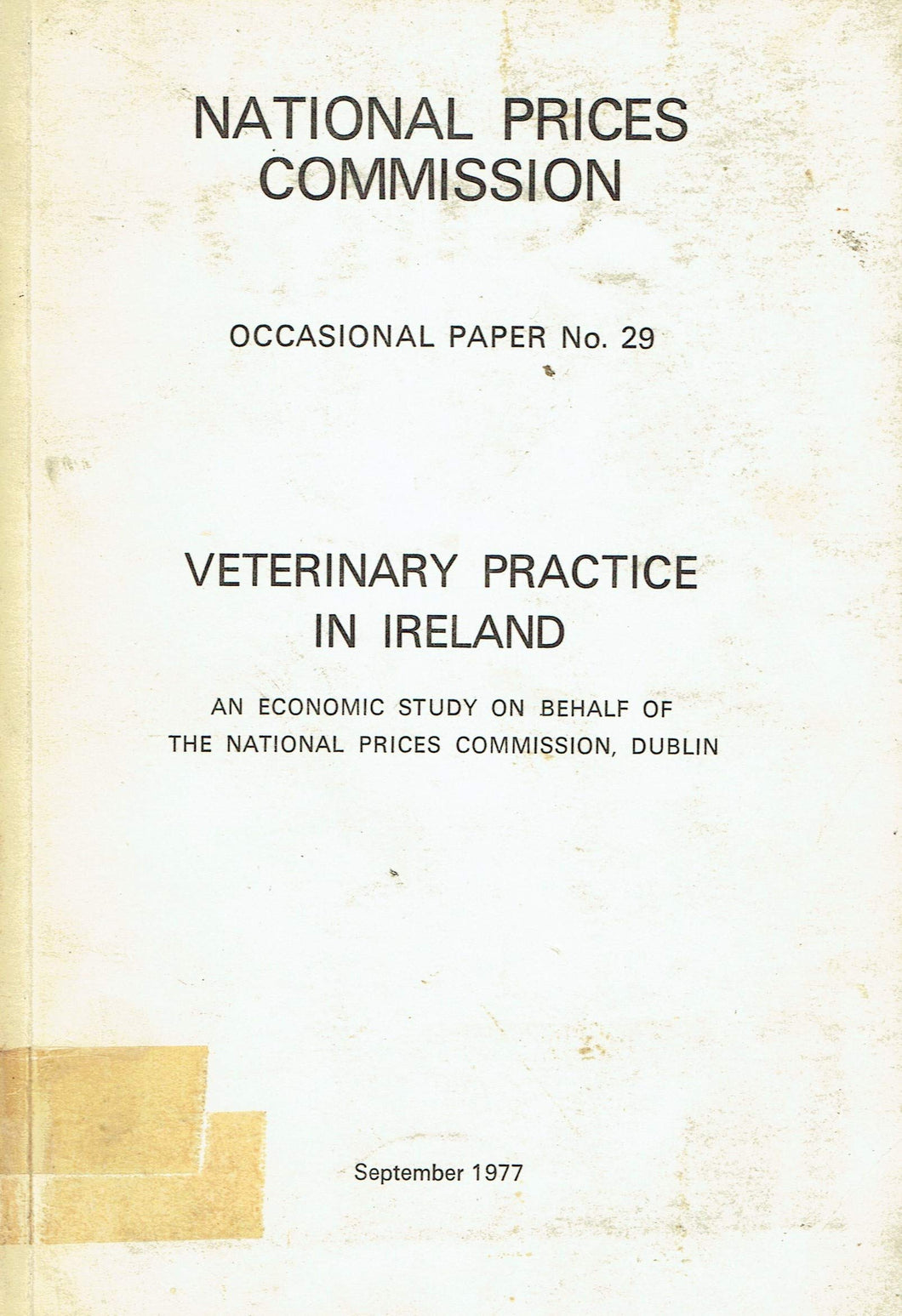 NATIONAL PRICES COMMISSION

OCCASIONAL PAPER No. 29

VETERINARY PRACTICE IN IRELAND

AN ECONOMIC STUDY ON BEHALF OF THE NATIONAL PRICES COMMISSION, DUBLIN

September 1977